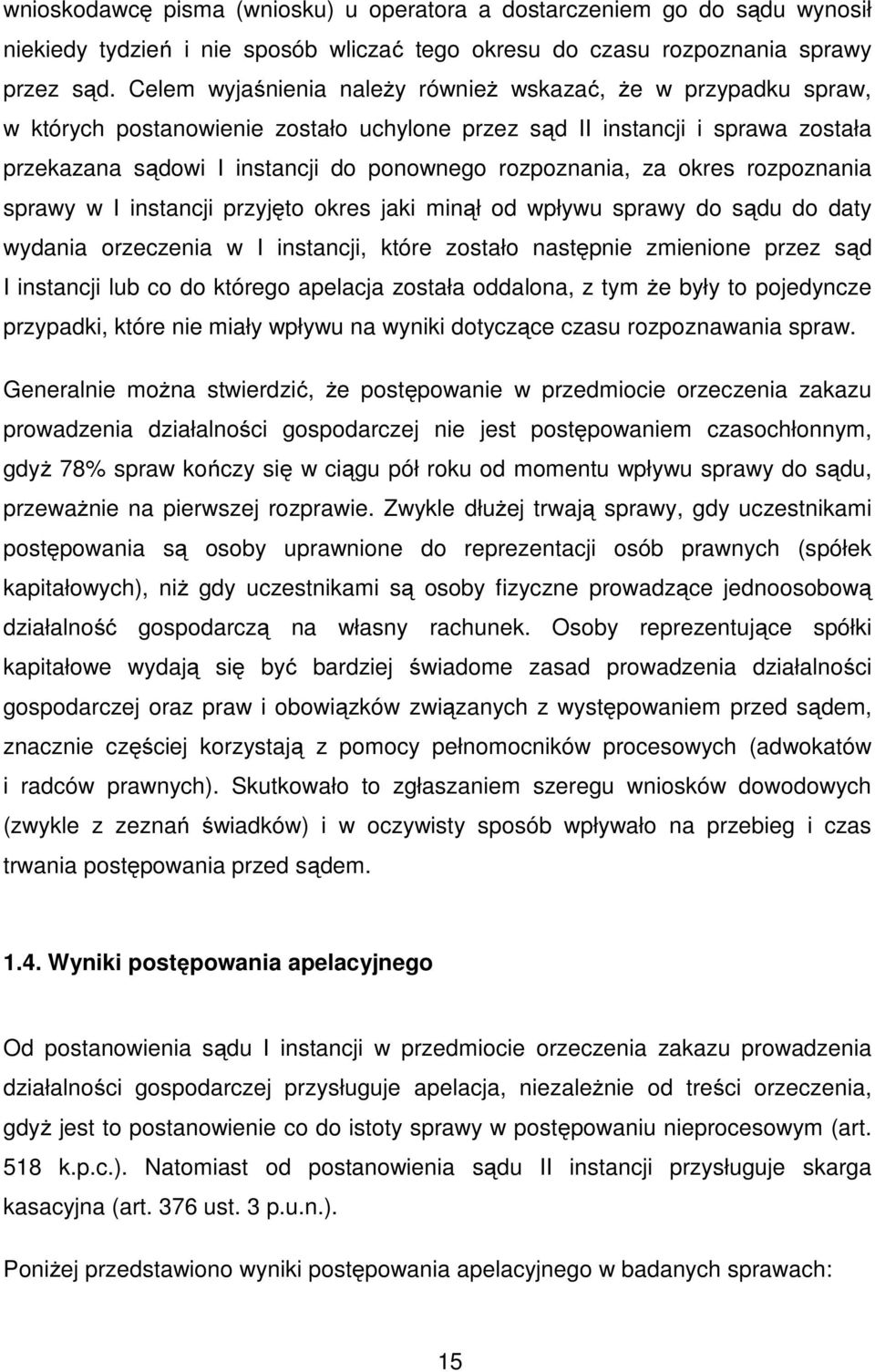 wnioskodawcę pisma (wniosku) u operatora a dostarczeniem go do sądu wynosił niekiedy tydzień i nie sposób wliczać tego okresu do czasu rozpoznania sprawy przez sąd. Celem wyjaśnienia należy również wskazać, że w przypadku spraw, w których postanowienie zostało uchylone przez sąd II instancji i sprawa została przekazana sądowi I instancji do ponownego rozpoznania, za okres rozpoznania sprawy w I instancji przyjęto okres jaki minął od wpływu sprawy do sądu do daty wydania orzeczenia w I instancji, które zostało następnie zmienione przez sąd I instancji lub co do którego apelacja została oddalona, z tym że były to pojedyncze przypadki, które nie miały wpływu na wyniki dotyczące czasu rozpoznawania spraw.

Generalnie można stwierdzić, że postępowanie w przedmiocie orzeczenia zakazu prowadzenia działalności gospodarczej nie jest postępowaniem czasochłonnym, gdyż 78% spraw kończy się w ciągu pół roku od momentu wpływu sprawy do sądu, przeważnie na pierwszej rozprawie. Zwykle dłużej trwają sprawy, gdy uczestnikami postępowania są osoby uprawnione do reprezentacji osób prawnych (spółek kapitałowych), niż gdy uczestnikami są osoby fizyczne prowadzące jednoosobową działalność gospodarczą na własny rachunek. Osoby reprezentujące spółki kapitałowe wydają się być bardziej świadome zasad prowadzenia działalności gospodarczej oraz praw i obowiązków związanych z występowaniem przed sądem, znacznie częściej korzystają z pomocy pełnomocników procesowych (adwokatów i radców prawnych). Skutkowało to zgłaszaniem szeregu wniosków dowodowych (zwykle z zeznań świadków) i w oczywisty sposób wpływało na przebieg i czas trwania postępowania przed sądem.

1.4. Wyniki postępowania apelacyjnego

Od postanowienia sądu I instancji w przedmiocie orzeczenia zakazu prowadzenia działalności gospodarczej przysługuje apelacja, niezależnie od treści orzeczenia, gdyż jest to postanowienie co do istoty sprawy w postępowaniu nieprocesowym (art. 518 k.p.c.). Natomiast od postanowienia sądu II instancji przysługuje skarga kasacyjna (art. 376 ust. 3 p.u.n.).

Poniżej przedstawiono wyniki postępowania apelacyjnego w badanych sprawach:

15